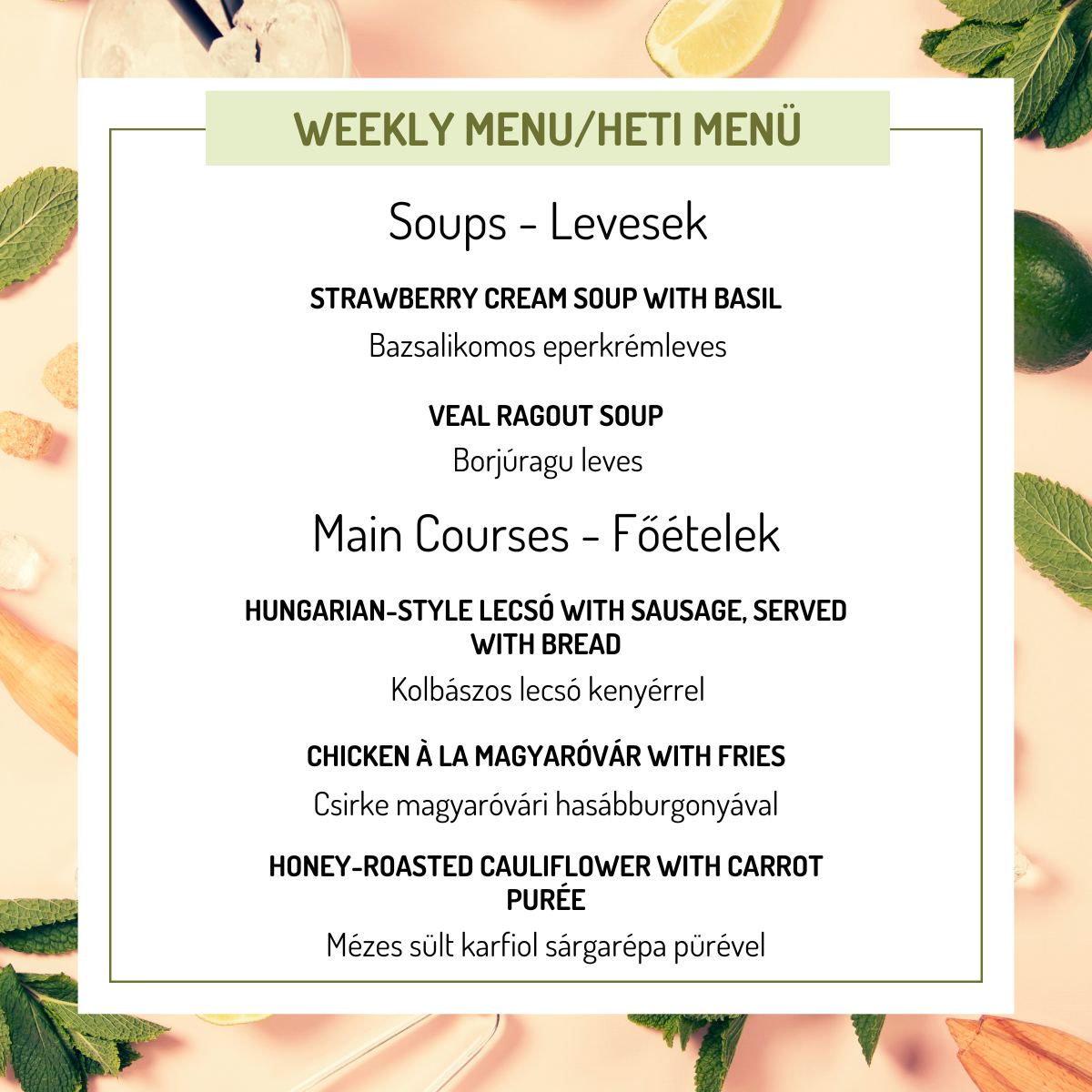 WEEKLY MENU/HETI MENÜ

Soups - Levesek

STRAWBERRY CREAM SOUP WITH BASIL

Bazsalikomos eperkrémleves

VEAL RAGOUT SOUP

Borjúragu leves

Main Courses - Főételek

HUNGARIAN-STYLE LECSÓ WITH SAUSAGE, SERVED WITH BREAD

Kolbászos lecsó kenyérrel

CHICKEN À LA MAGYARÓVÁR WITH FRIES

Csirke magyaróvári hasábburgonyával

HONEY-ROASTED CAULIFLOWER WITH CARROT PURÉE

Mézes sült karfiol sárgarépa pürével